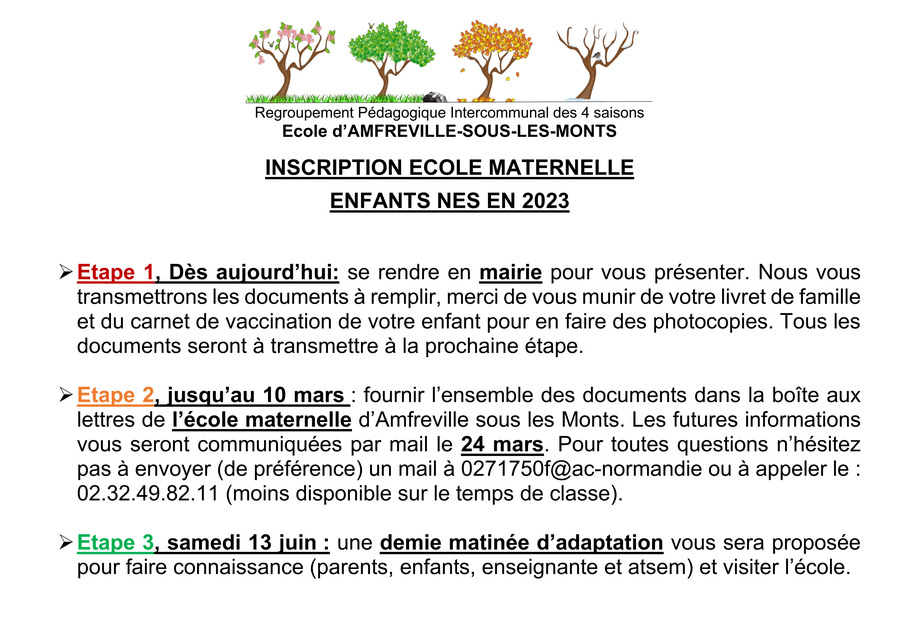 Regroupement Pédagogique Intercommunal des 4 saisons
Ecole d'AMFREVILLE-SOUS-LES-MONTS

INSCRIPTION ECOLE MATERNELLE

ENFANTS NES EN 2023

➢ Etape 1, Dès aujourd'hui: se rendre en mairie pour vous présenter. Nous vous transmettrons les documents à remplir, merci de vous munir de votre livret de famille et du carnet de vaccination de votre enfant pour en faire des photocopies. Tous les documents seront à transmettre à la prochaine étape.

➢ Etape 2, jusqu'au 10 mars : fournir l'ensemble des documents dans la boîte aux lettres de l'école maternelle d'Amfreville sous les Monts. Les futures informations vous seront communiquées par mail le 24 mars. Pour toutes questions n'hésitez pas à envoyer (de préférence) un mail à 0271750f@ac-normandie ou à appeler le : 02.32.49.82.11 (moins disponible sur le temps de classe).

➢ Etape 3, samedi 13 juin : une demie matinée d'adaptation vous sera proposée pour faire connaissance (parents, enfants, enseignante et atsem) et visiter l'école.